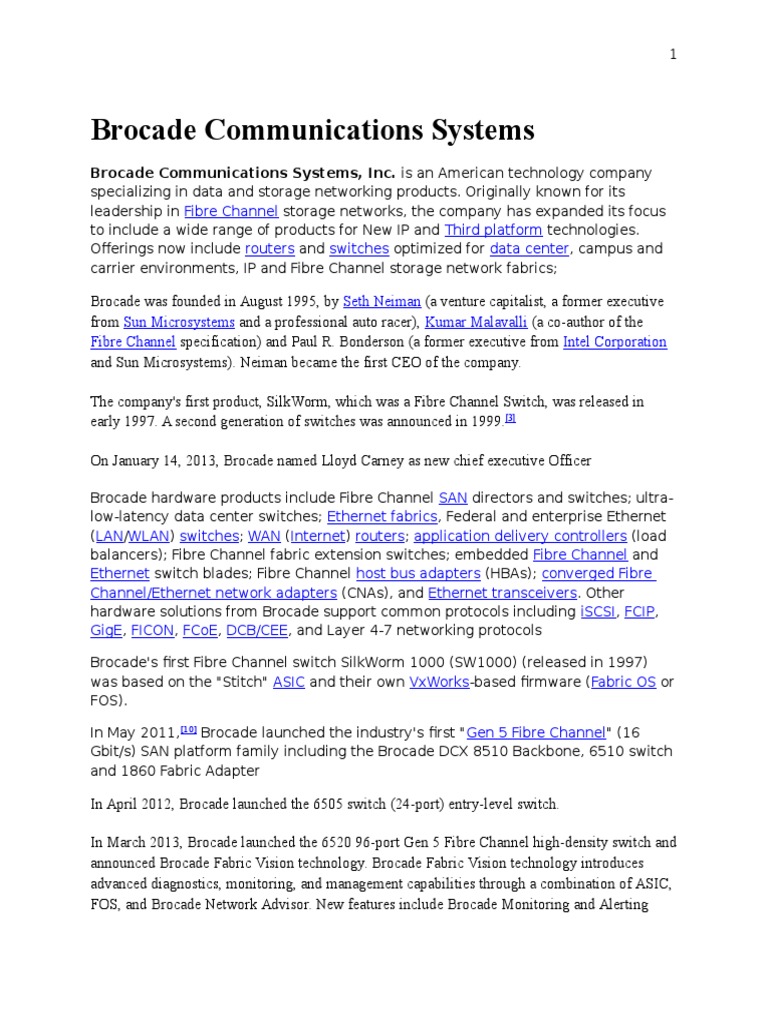 1

Brocade Communications Systems

Brocade Communications Systems, Inc. is an American technology company specializing in data and storage networking products. Originally known for its leadership in Fibre Channel storage networks, the company has expanded its focus to include a wide range of products for New IP and Third platform technologies. Offerings now include routers and switches optimized for data center, campus and carrier environments, IP and Fibre Channel storage network fabrics;

Brocade was founded in August 1995, by Seth Neiman (a venture capitalist, a former executive from Sun Microsystems and a professional auto racer), Kumar Malavalli (a co-author of the Fibre Channel specification) and Paul R. Bonderson (a former executive from Intel Corporation and Sun Microsystems). Neiman became the first CEO of the company.

The company's first product, SilkWorm, which was a Fibre Channel Switch, was released in early 1997. A second generation of switches was announced in 1999.[3]

On January 14, 2013, Brocade named Lloyd Carney as new chief executive Officer

Brocade hardware products include Fibre Channel SAN directors and switches; ultra-low-latency data center switches; Ethernet fabrics, Federal and enterprise Ethernet (LAN/WLAN) switches; WAN (Internet) routers; application delivery controllers (load balancers); Fibre Channel fabric extension switches; embedded Fibre Channel and Ethernet switch blades; Fibre Channel host bus adapters (HBAs); converged Fibre Channel/Ethernet network adapters (CNAs), and Ethernet transceivers. Other hardware solutions from Brocade support common protocols including iSCSI, FCIP, GigE, FICON, FCoE, DCB/CEE, and Layer 4-7 networking protocols

Brocade's first Fibre Channel switch SilkWorm 1000 (SW1000) (released in 1997) was based on the "Stitch" ASIC and their own VxWorks-based firmware (Fabric OS or FOS).

In May 2011,[10] Brocade launched the industry's first "Gen 5 Fibre Channel" (16 Gbit/s) SAN platform family including the Brocade DCX 8510 Backbone, 6510 switch and 1860 Fabric Adapter

In April 2012, Brocade launched the 6505 switch (24-port) entry-level switch.

In March 2013, Brocade launched the 6520 96-port Gen 5 Fibre Channel high-density switch and announced Brocade Fabric Vision technology. Brocade Fabric Vision technology introduces advanced diagnostics, monitoring, and management capabilities through a combination of ASIC, FOS, and Brocade Network Advisor. New features include Brocade Monitoring and Alerting